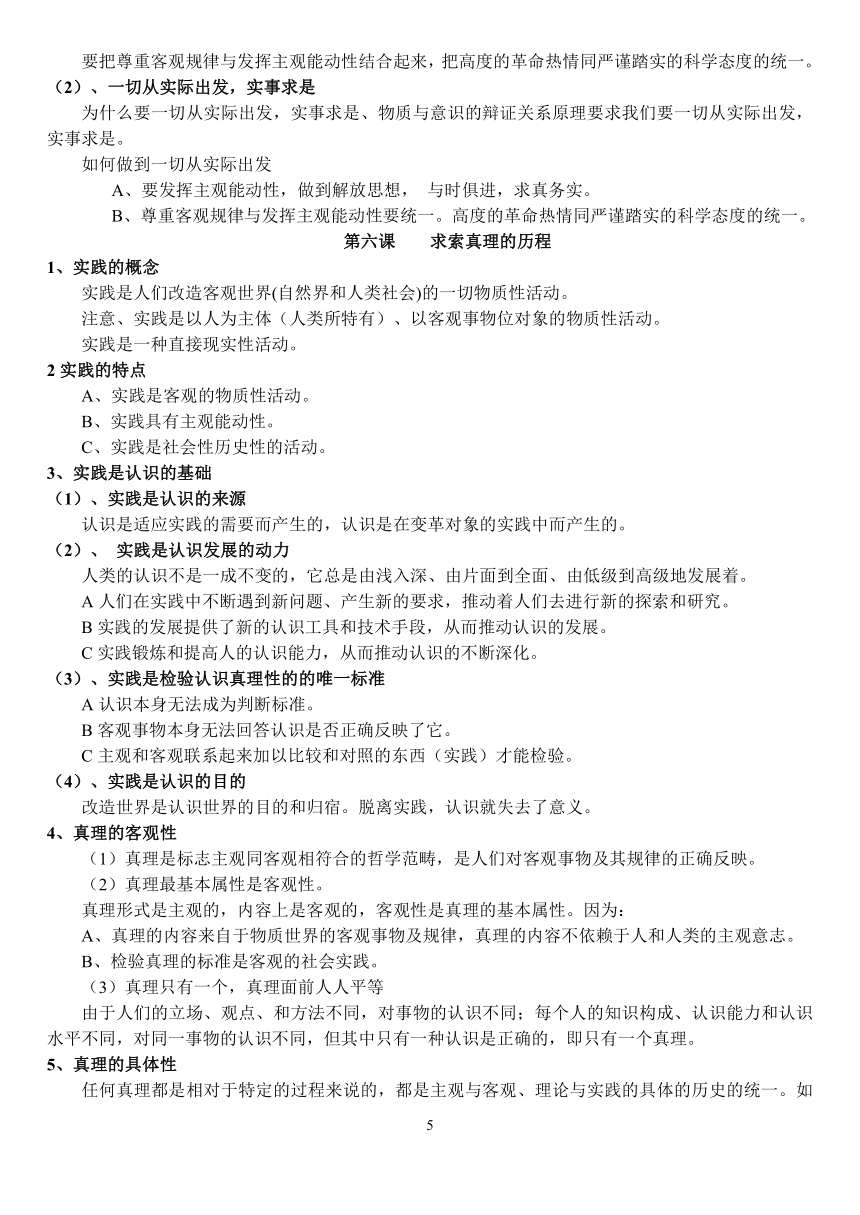 要把尊重客观规律与发挥主观能动性结合起来，把高度的革命热情同严谨踏实的科学态度的统一。

（2）、一切从实际出发，实事求是

为什么要一切从实际出发，实事求是、物质与意识的辩证关系原理要求我们要一切从实际出发，实事求是。

如何做到一切从实际出发

A、要发挥主观能动性，做到解放思想，  与时俱进，求真务实。

B、尊重客观规律与发挥主观能动性要统一。高度的革命热情同严谨踏实的科学态度的统一。

第六课    求索真理的历程

1、实践的概念

实践是人们改造客观世界(自然界和人类社会)的一切物质性活动。

注意、实践是以人为主体（人类所特有）、以客观事物位对象的物质性活动。

实践是一种直接现实性活动。

2 实践的特点

A、实践是客观的物质性活动。

B、实践具有主观能动性。

C、实践是社会性历史性的活动。

3、实践是认识的基础

（1）、实践是认识的来源

认识是适应实践的需要而产生的，认识是在变革对象的实践中而产生的。

（2）、  实践是认识发展的动力

人类的认识不是一成不变的，它总是由浅入深、由片面到全面、由低级到高级地发展着。

A 人们在实践中不断遇到新问题、产生新的要求，推动着人们去进行新的探索和研究。

B 实践的发展提供了新的认识工具和技术手段，从而推动认识的发展。

C 实践锻炼和提高人的认识能力，从而推动认识的不断深化。

（3）、实践是检验认识真理性的的唯一标准

A 认识本身无法成为判断标准。

B 客观事物本身无法回答认识是否正确反映了它。

C 主观和客观联系起来加以比较和对照的东西（实践）才能检验。

（4）、实践是认识的目的

改造世界是认识世界的目的和归宿。脱离实践，认识就失去了意义。

4、真理的客观性

（1）真理是标志主观同客观相符合的哲学范畴，是人们对客观事物及其规律的正确反映。

（2）真理最基本属性是客观性。

真理形式是主观的，内容上是客观的，客观性是真理的基本属性。因为：

A、真理的内容来自于物质世界的客观事物及规律，真理的内容不依赖于人和人类的主观意志。

B、检验真理的标准是客观的社会实践。

（3）真理只有一个，真理面前人人平等

由于人们的立场、观点、和方法不同，对事物的认识不同；每个人的知识构成、认识能力和认识水平不同，对同一事物的认识不同，但其中只有一种认识是正确的，即只有一个真理。

5、真理的具体性

任何真理都是相对于特定的过程来说的，都是主观与客观、理论与实践的具体的历史的统一。如

5